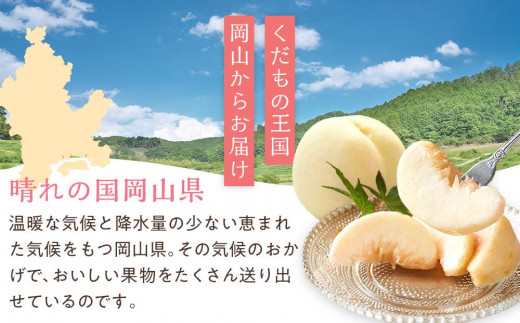 くだもの王国

岡山からお届け

晴れの国岡山県

温暖な気候と降水量の少ない恵まれた気候をもつ岡山県。その気候のおかげで、おいしい果物をたくさん送り出せているのです。